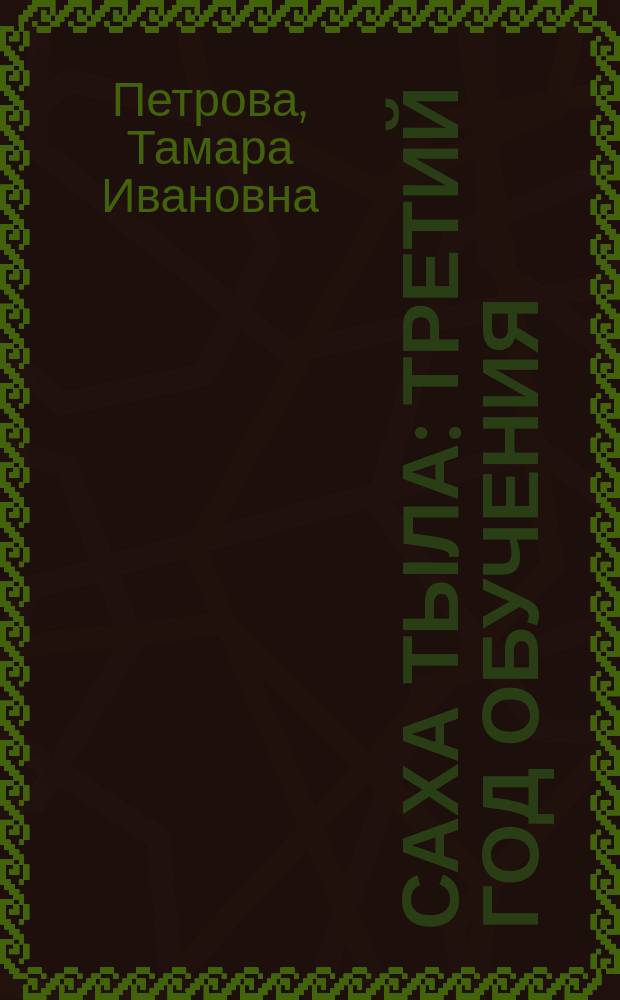 Петрова, Тамара Ивановна

САХА ТЫЛА: ТРЕТИЙ ГОД ОБУЧЕНИЯ